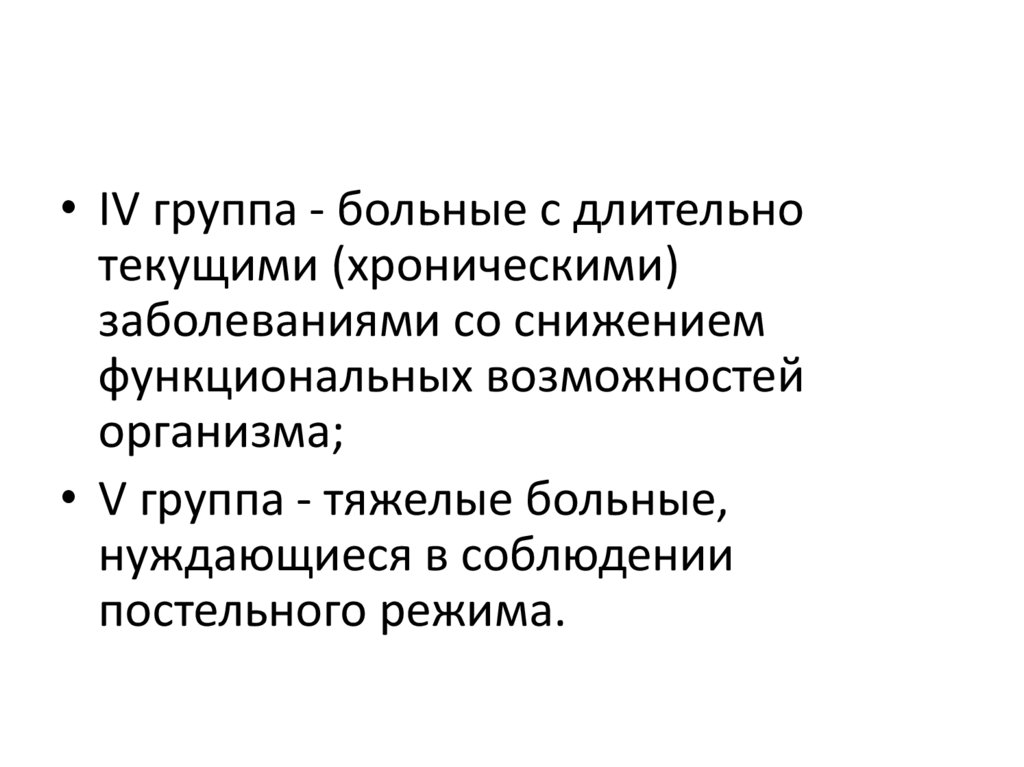 • IV группа - больные с длительно текущими (хроническими) заболеваниями со снижением функциональных возможностей организма;

• V группа - тяжелые больные, нуждающиеся в соблюдении постельного режима.